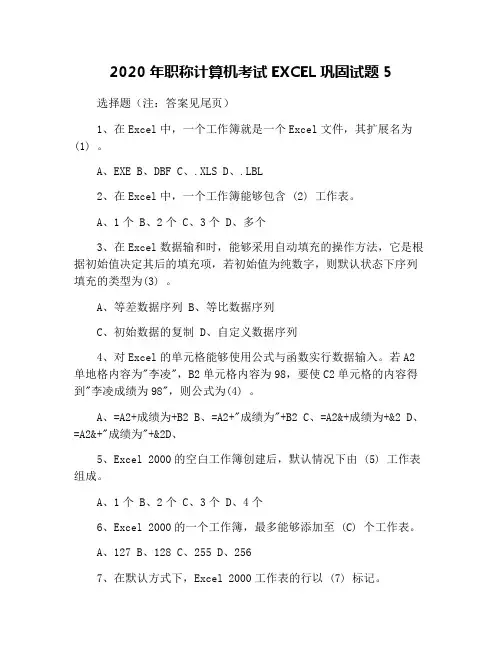 2020 年职称计算机考试 EXCEL 巩固试题 5

选择题（注：答案见尾页）

1、在 Excel 中，一个工作簿就是一个 Excel 文件，其扩展名为 (1) 。

A、EXE B、DBF C、.XLS D、.LBL

2、在 Excel 中，一个工作簿能够包含 (2) 工作表。

A、1 个 B、2 个 C、3 个 D、多个

3、在 Excel 数据输和时，能够采用自动填充的操作方法，它是根据初始值决定其后的填充项，若初始值为纯数字，则默认状态下序列填充的类型为(3) 。

A、等差数据序列 B、等比数据序列

C、初始数据的复制 D、自定义数据序列

4、对 Excel 的单元格能够使用公式与函数实行数据输入。若 A2 单地格内容为"李凌"，B2 单元格内容为 98，要使 C2 单元格的内容得到"李凌成绩为 98"，则公式为(4) 。

A、=A2+成绩为+B2 B、=A2+"成绩为"+B2 C、=A2&+成绩为+&2 D、=A2&+"成绩为"+&2D、

5、Excel 2000 的空白工作簿创建后，默认情况下由 (5) 工作表组成。

A、1 个 B、2 个 C、3 个 D、4 个

6、Excel 2000 的一个工作簿，最多能够添加至 (C) 个工作表。

A、127 B、128 C、255 D、256

7、在默认方式下，Excel 2000 工作表的行以 (7) 标记。